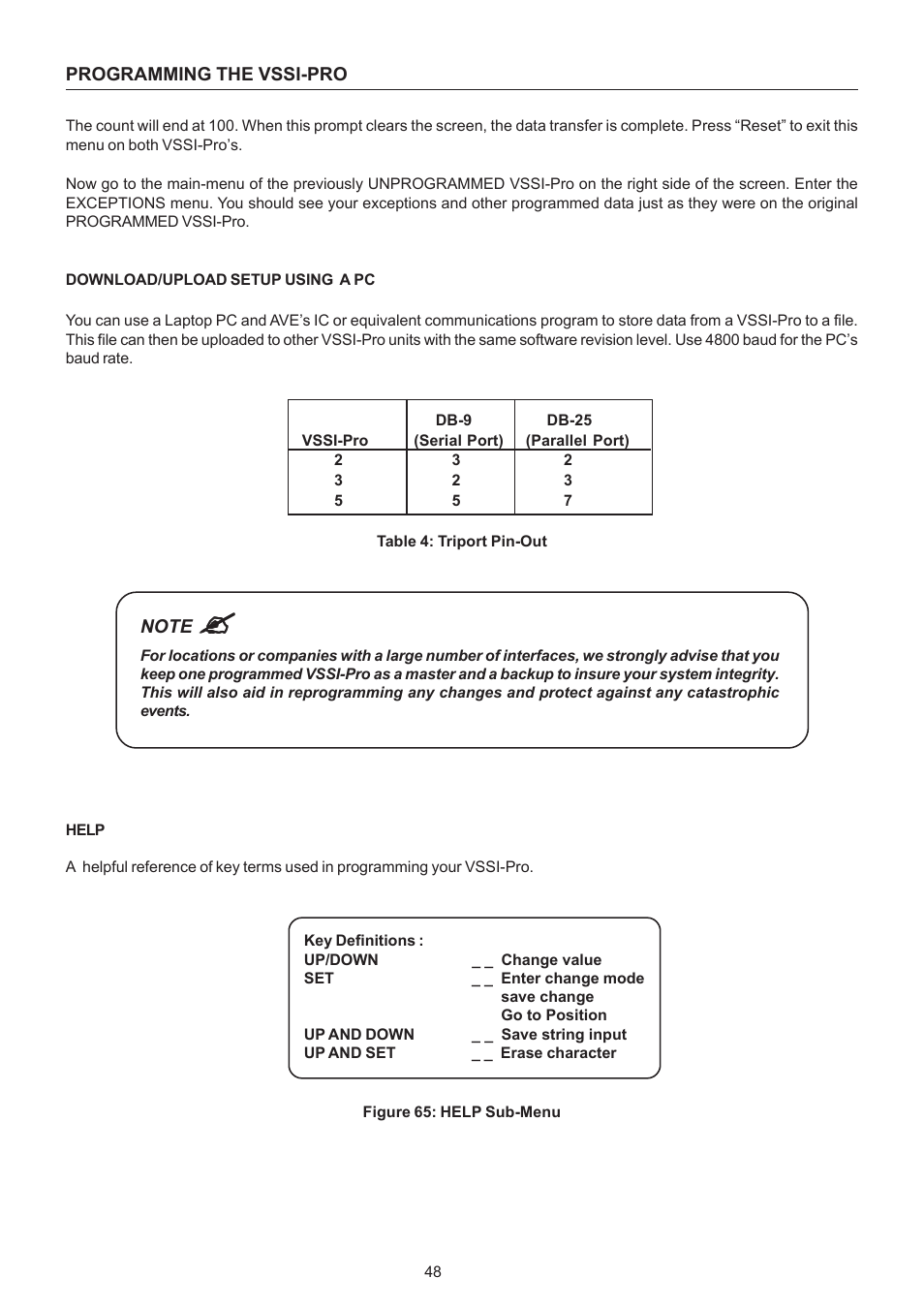 PROGRAMMING THE VSSI-PRO

The count will end at 100. When this prompt clears the screen, the data transfer is complete. Press “Reset” to exit this menu on both VSSI-Pro’s.

Now go to the main-menu of the previously UNPROGRAMMED VSSI-Pro on the right side of the screen. Enter the EXCEPTIONS menu. You should see your exceptions and other programmed data just as they were on the original PROGRAMMED VSSI-Pro.

DOWNLOAD/UPLOAD SETUP USING A PC

You can use a Laptop PC and AVE’s IC or equivalent communications program to store data from a VSSI-Pro to a file. This file can then be uploaded to other VSSI-Pro units with the same software revision level. Use 4800 baud for the PC’s baud rate.

| VSSI-Pro | DB-9 (Serial Port) | DB-25 (Parallel Port) |
|---|---|---|
| 2 | 3 | 2 |
| 3 | 2 | 3 |
| 5 | 5 | 7 |

Table 4: Triport Pin-Out

NOTE

For locations or companies with a large number of interfaces, we strongly advise that you keep one programmed VSSI-Pro as a master and a backup to insure your system integrity. This will also aid in reprogramming any changes and protect against any catastrophic events.

HELP

A helpful reference of key terms used in programming your VSSI-Pro.

Key Definitions :
UP/DOWN _ _ Change value
SET _ _ Enter change mode
save change
Go to Position
UP AND DOWN _ _ Save string input
UP AND SET _ _ Erase character

Figure 65: HELP Sub-Menu

48